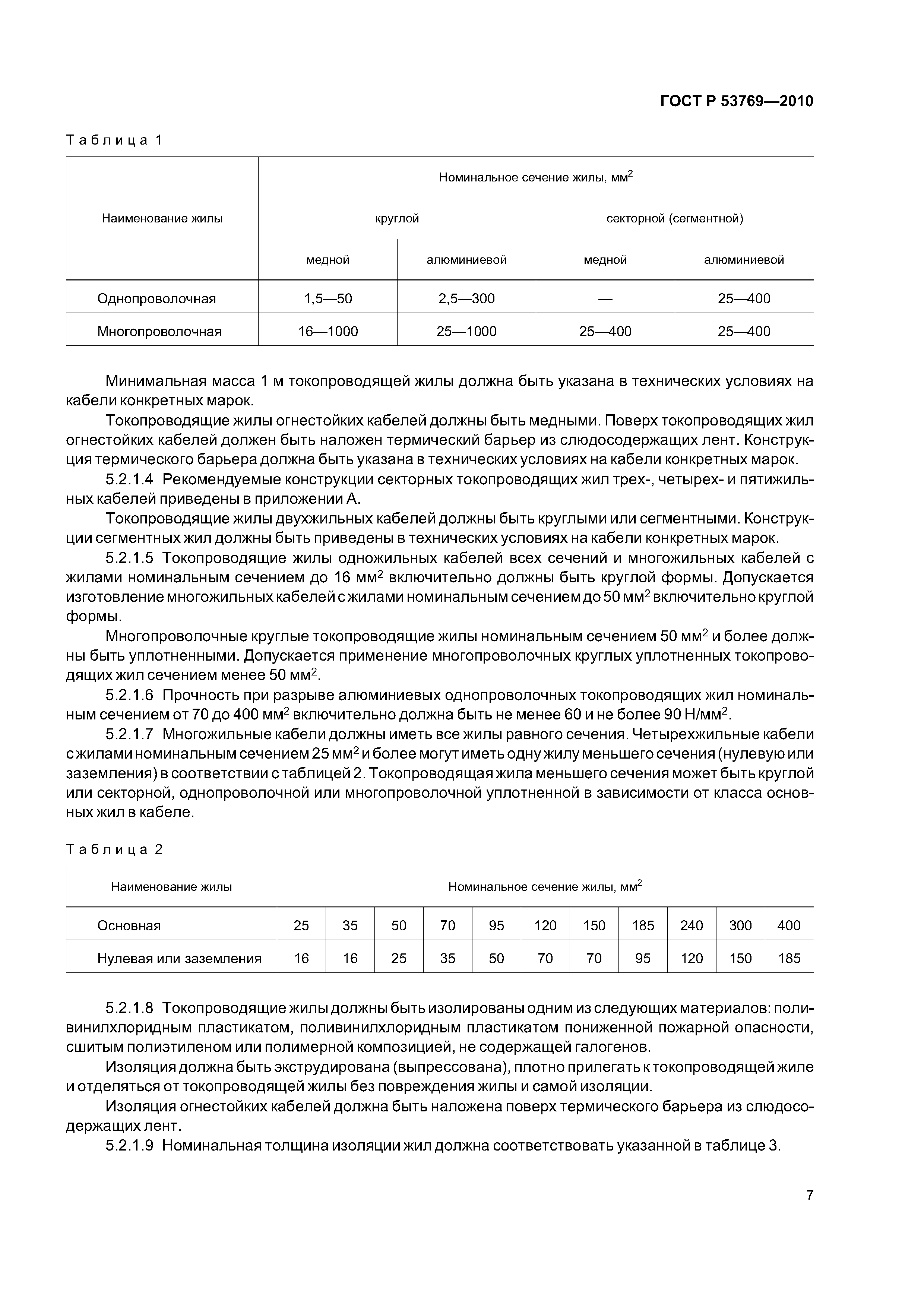 ГОСТ Р 53769—2010

Таблица 1

| Наименование жилы | Номинальное сечение жилы, мм$^2$ | | | |
|---|---|---|---|---|
| | круглой | | секторной (сегментной) | |
| | медной | алюминиевой | медной | алюминиевой |
| Однопроволочная | 1,5—50 | 2,5—300 | — | 25—400 |
| Многопроволочная | 16—1000 | 25—1000 | 25—400 | 25—400 |

Минимальная масса 1 м токопроводящей жилы должна быть указана в технических условиях на кабели конкретных марок.

Токопроводящие жилы огнестойких кабелей должны быть медными. Поверх токопроводящих жил огнестойких кабелей должен быть наложен термический барьер из слюдосодержащих лент. Конструкция термического барьера должна быть указана в технических условиях на кабели конкретных марок.

5.2.1.4 Рекомендуемые конструкции секторных токопроводящих жил трех-, четырех- и пятижильных кабелей приведены в приложении А.

Токопроводящие жилы двухжильных кабелей должны быть круглыми или сегментными. Конструкции сегментных жил должны быть приведены в технических условиях на кабели конкретных марок.

5.2.1.5 Токопроводящие жилы одножильных кабелей всех сечений и многожильных кабелей с жилами номинальным сечением до 16 мм$^2$ включительно должны быть круглой формы. Допускается изготовление многожильных кабелей с жилами номинальным сечением до 50 мм$^2$ включительно круглой формы.

Многопроволочные круглые токопроводящие жилы номинальным сечением 50 мм$^2$ и более должны быть уплотненными. Допускается применение многопроволочных круглых уплотненных токопроводящих жил сечением менее 50 мм$^2$.

5.2.1.6 Прочность при разрыве алюминиевых однопроволочных токопроводящих жил номинальным сечением от 70 до 400 мм$^2$ включительно должна быть не менее 60 и не более 90 Н/мм$^2$.

5.2.1.7 Многожильные кабели должны иметь все жилы равного сечения. Четырехжильные кабели с жилами номинальным сечением 25 мм$^2$ и более могут иметь одну жилу меньшего сечения (нулевую или заземления) в соответствии с таблицей 2. Токопроводящая жила меньшего сечения может быть круглой или секторной, однопроволочной или многопроволочной уплотненной в зависимости от класса основных жил в кабеле.

Таблица 2

| Наименование жилы | Номинальное сечение жилы, мм$^2$ | | | | | | | | | | |
|---|---|---|---|---|---|---|---|---|---|---|---|
| Основная | 25 | 35 | 50 | 70 | 95 | 120 | 150 | 185 | 240 | 300 | 400 |
| Нулевая или заземления | 16 | 16 | 25 | 35 | 50 | 70 | 70 | 95 | 120 | 150 | 185 |

5.2.1.8 Токопроводящие жилы должны быть изолированы одним из следующих материалов: поливинилхлоридным пластикатом, поливинилхлоридным пластикатом пониженной пожарной опасности, сшитым полиэтиленом или полимерной композицией, не содержащей галогенов.

Изоляция должна быть экструдирована (выпрессована), плотно прилегать к токопроводящей жиле и отделяться от токопроводящей жилы без повреждения жилы и самой изоляции.

Изоляция огнестойких кабелей должна быть наложена поверх термического барьера из слюдосодержащих лент.

5.2.1.9 Номинальная толщина изоляции жил должна соответствовать указанной в таблице 3.

7